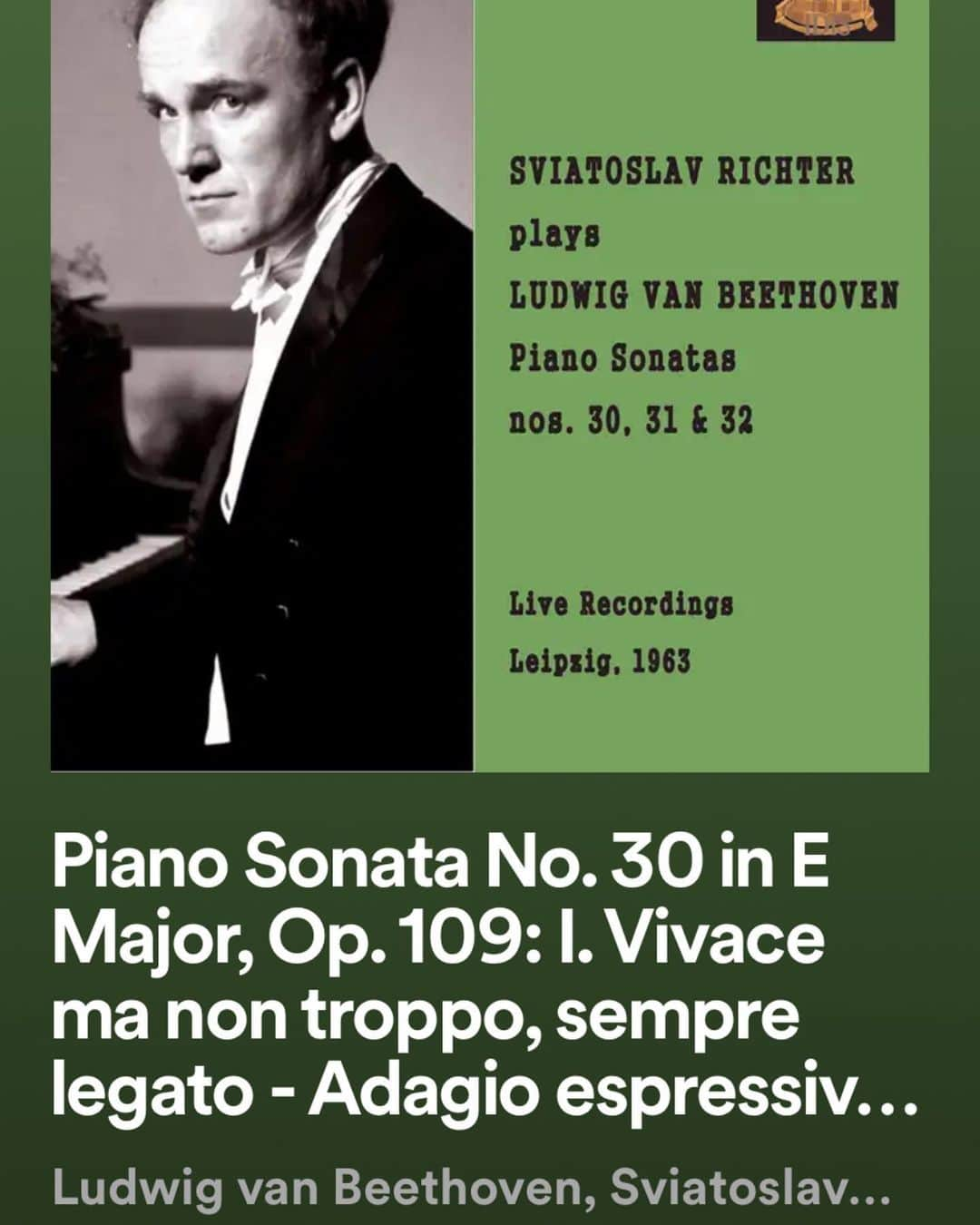 SVIATOSLAV RICHTER
plays
LUDWIG VAN BEETHOVEN
Piano Sonatas
nos. 30, 31 & 32

Live Recordings
Leipzig, 1963

Piano Sonata No. 30 in E Major, Op. 109: I. Vivace ma non troppo, sempre legato - Adagio espressiv...

Ludwig van Beethoven, Sviatoslav...